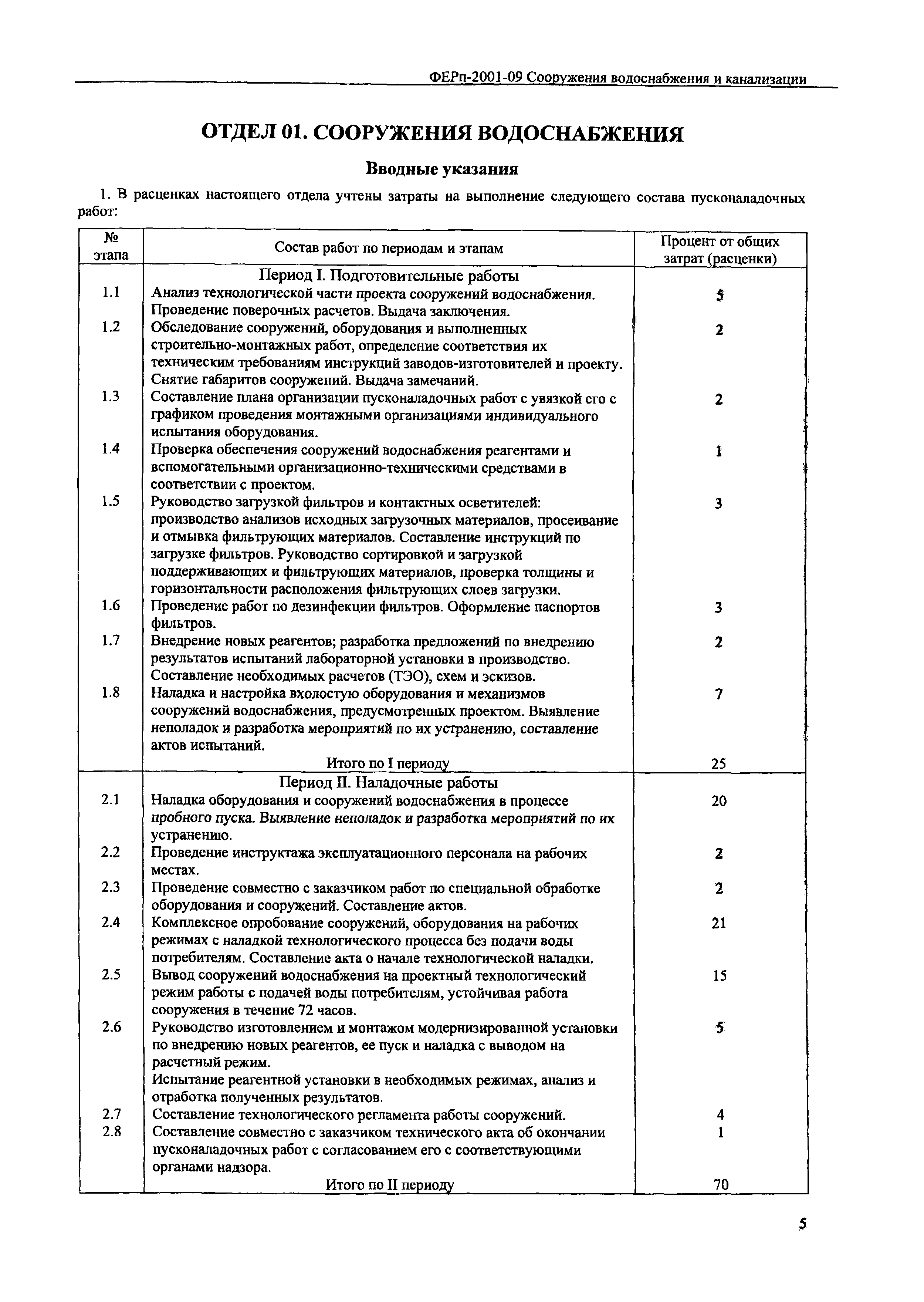 ФЕРп-2001-09 Сооружения водоснабжения и канализации

ОТДЕЛ 01. СООРУЖЕНИЯ ВОДОСНАБЖЕНИЯ

Вводные указания

1. В расценках настоящего отдела учтены затраты на выполнение следующего состава пусконаладочных работ:

| № этапа | Состав работ по периодам и этапам | Процент от общих затрат (расценки) |
|---|---|---|
| | Период I. Подготовительные работы | |
| 1.1 | Анализ технологической части проекта сооружений водоснабжения. Проведение поверочных расчетов. Выдача заключения. | 5 |
| 1.2 | Обследование сооружений, оборудования и выполненных строительно-монтажных работ, определение соответствия их техническим требованиям инструкций заводов-изготовителей и проекту. Снятие габаритов сооружений. Выдача замечаний. | 2 |
| 1.3 | Составление плана организации пусконаладочных работ с увязкой его с графиком проведения монтажными организациями индивидуального испытания оборудования. | 2 |
| 1.4 | Проверка обеспечения сооружений водоснабжения реагентами и вспомогательными организационно-техническими средствами в соответствии с проектом. | 1 |
| 1.5 | Руководство загрузкой фильтров и контактных осветителей: производство анализов исходных загрузочных материалов, просеивание и отмывка фильтрующих материалов. Составление инструкций по загрузке фильтров. Руководство сортировкой и загрузкой поддерживающих и фильтрующих материалов, проверка толщины и горизонтальности расположения фильтрующих слоев загрузки. | 3 |
| 1.6 | Проведение работ по дезинфекции фильтров. Оформление паспортов фильтров. | 3 |
| 1.7 | Внедрение новых реагентов; разработка предложений по внедрению результатов испытаний лабораторной установки в производство. Составление необходимых расчетов (ТЭО), схем и эскизов. | 2 |
| 1.8 | Наладка и настройка вхолостую оборудования и механизмов сооружений водоснабжения, предусмотренных проектом. Выявление неполадок и разработка мероприятий по их устранению, составление актов испытаний. | 7 |
| | Итого по I периоду | 25 |
| | Период II. Наладочные работы | |
| 2.1 | Наладка оборудования и сооружений водоснабжения в процессе пробного пуска. Выявление неполадок и разработка мероприятий по их устранению. | 20 |
| 2.2 | Проведение инструктажа эксплуатационного персонала на рабочих местах. | 2 |
| 2.3 | Проведение совместно с заказчиком работ по специальной обработке оборудования и сооружений. Составление актов. | 2 |
| 2.4 | Комплексное опробование сооружений, оборудования на рабочих режимах с наладкой технологического процесса без подачи воды потребителям. Составление акта о начале технологической наладки. | 21 |
| 2.5 | Вывод сооружений водоснабжения на проектный технологический режим работы с подачей воды потребителям, устойчивая работа сооружения в течение 72 часов. | 15 |
| 2.6 | Руководство изготовлением и монтажом модернизированной установки по внедрению новых реагентов, ее пуск и наладка с выводом на расчетный режим. Испытание реагентной установки в необходимых режимах, анализ и отработка полученных результатов. | 5 |
| 2.7 | Составление технологического регламента работы сооружений. | 4 |
| 2.8 | Составление совместно с заказчиком технического акта об окончании пусконаладочных работ с согласованием его с соответствующими органами надзора. | 1 |
| | Итого по II периоду | 70 |

5